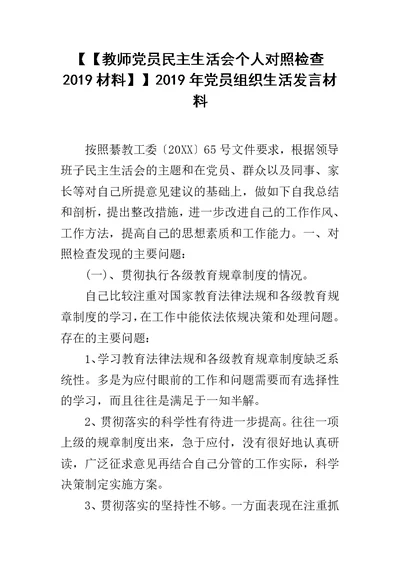 【【教师党员民主生活会个人对照检查2019材料】】2019年党员组织生活发言材料

按照綦教工委〔20XX〕65号文件要求，根据领导班子民主生活会的主题和在党员、群众以及同事、家长等对自己所提意见建议的基础上，做如下自我总结和剖析，提出整改措施，进一步改进自己的工作作风、工作方法，提高自己的思想素质和工作能力。一、对照检查发现的主要问题：

(一)、贯彻执行各级教育规章制度的情况。

自己比较注重对国家教育法律法规和各级教育规章制度的学习，在工作中能依法依规决策和处理问题。存在的主要问题：

1、学习教育法律法规和各级教育规章制度缺乏系统性。多是为应付眼前的工作和问题需要而有选择性的学习，而且往往是满足于一知半解。

2、贯彻落实的科学性有待进一步提高。往往一项上级的规章制度出来，急于应付，没有很好地认真研读，广泛征求意见再结合自己分管的工作实际，科学决策制定实施方案。

3、贯彻落实的坚持性不够。一方面表现在注重抓